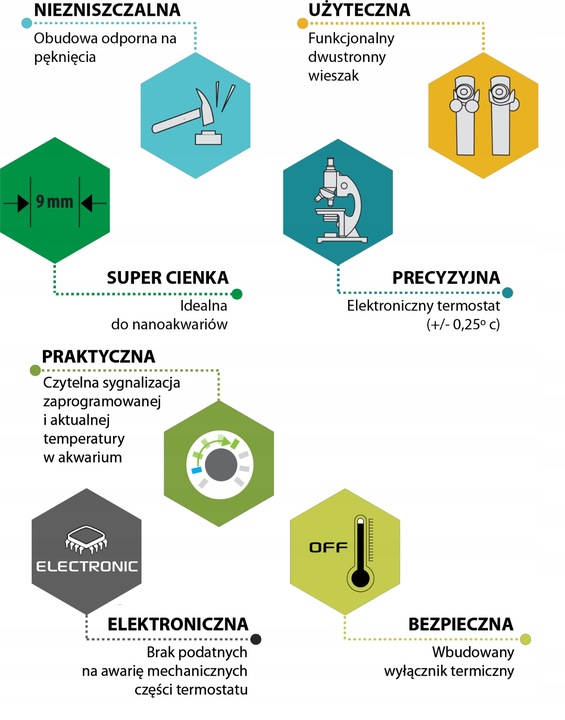 NIEZNISZCZALNA
Obudowa odporna na pęknięcia

UŻYTECZNA
Funkcjonalny dwustronny wieszak

9 mm

SUPER CIENKA
Idealna do nanoakwariów

PRECYZYJNA
Elektroniczny termostat (+/- 0,25° c)

PRAKTYCZNA
Czytelna sygnalizacja zaprogramowanej i aktualnej temperatury w akwarium

ELECTRONIC

OFF

ELEKTRONICZNA
Brak podatnych na awarię mechanicznych części termostatu

BEZPIECZNA
Wbudowany wyłącznik termiczny